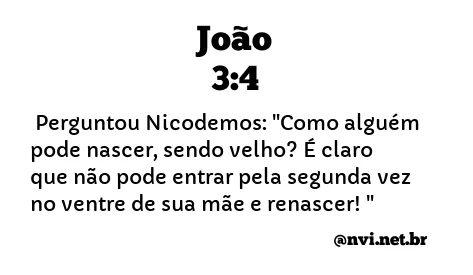 João
3:4

Perguntou Nicodemos: "Como alguém pode nascer, sendo velho? É claro que não pode entrar pela segunda vez no ventre de sua mãe e renascer! "

@nvi.net.br